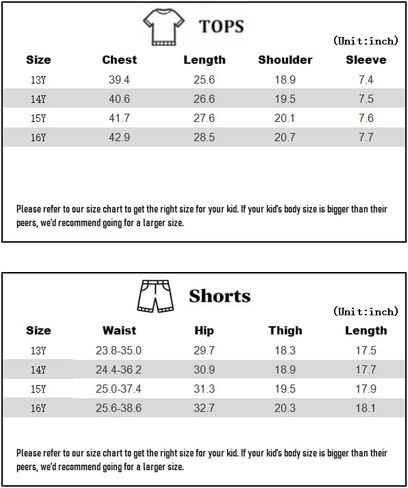 TOPS

(Unit:inch)

| Size | Chest | Length | Shoulder | Sleeve |
|---|---|---|---|---|
| 13Y | 39.4 | 25.6 | 18.9 | 7.4 |
| 14Y | 40.6 | 26.6 | 19.5 | 7.5 |
| 15Y | 41.7 | 27.6 | 20.1 | 7.6 |
| 16Y | 42.9 | 28.5 | 20.7 | 7.7 |

Please refer to our size chart to get the right size for your kid. If your kid's body size is bigger than their peers, we'd recommend going for a larger size.

Shorts

(Unit:inch)

| Size | Waist | Hip | Thigh | Length |
|---|---|---|---|---|
| 13Y | 23.8-35.0 | 29.7 | 18.3 | 17.5 |
| 14Y | 24.4-36.2 | 30.9 | 18.9 | 17.7 |
| 15Y | 25.0-37.4 | 31.3 | 19.5 | 17.9 |
| 16Y | 25.6-38.6 | 32.7 | 20.3 | 18.1 |

Please refer to our size chart to get the right size for your kid. If your kid's body size is bigger than their peers, we'd recommend going for a larger size.